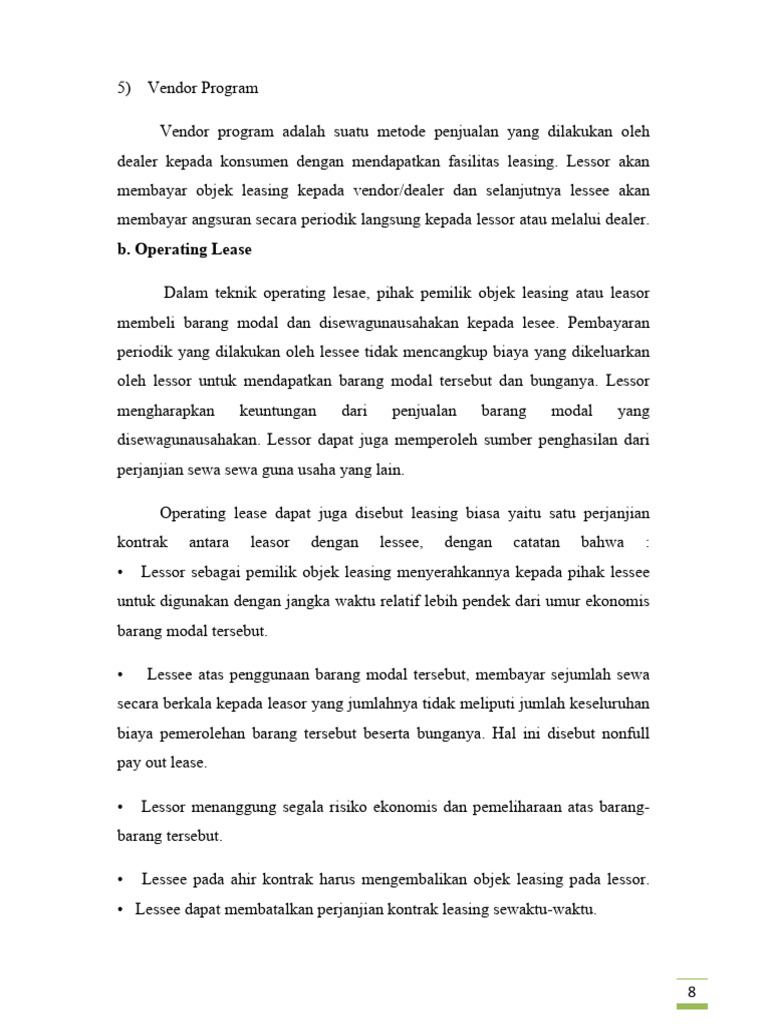 5) Vendor Program

Vendor program adalah suatu metode penjualan yang dilakukan oleh dealer kepada konsumen dengan mendapatkan fasilitas leasing. Lessor akan membayar objek leasing kepada vendor/dealer dan selanjutnya lessee akan membayar angsuran secara periodik langsung kepada lessor atau melalui dealer.

b. Operating Lease

Dalam teknik operating lesae, pihak pemilik objek leasing atau leasor membeli barang modal dan disewagunausahakan kepada lesee. Pembayaran periodik yang dilakukan oleh lessee tidak mencangkup biaya yang dikeluarkan oleh lessor untuk mendapatkan barang modal tersebut dan bunganya. Lessor mengharapkan keuntungan dari penjualan barang modal yang disewagunausahakan. Lessor dapat juga memperoleh sumber penghasilan dari perjanjian sewa sewa guna usaha yang lain.

Operating lease dapat juga disebut leasing biasa yaitu satu perjanjian kontrak antara leasor dengan lessee, dengan catatan bahwa :

• Lessor sebagai pemilik objek leasing menyerahkannya kepada pihak lessee untuk digunakan dengan jangka waktu relatif lebih pendek dari umur ekonomis barang modal tersebut.

• Lessee atas penggunaan barang modal tersebut, membayar sejumlah sewa secara berkala kepada leasor yang jumlahnya tidak meliputi jumlah keseluruhan biaya pemerolehan barang tersebut beserta bunganya. Hal ini disebut nonfull pay out lease.

• Lessor menanggung segala risiko ekonomis dan pemeliharaan atas barang-barang tersebut.

• Lessee pada ahir kontrak harus mengembalikan objek leasing pada lessor.
• Lessee dapat membatalkan perjanjian kontrak leasing sewaktu-waktu.

8